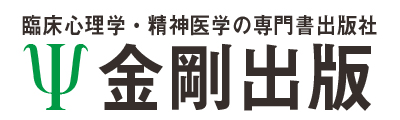 臨床心理学・精神医学の専門書出版社
Ψ 金剛出版